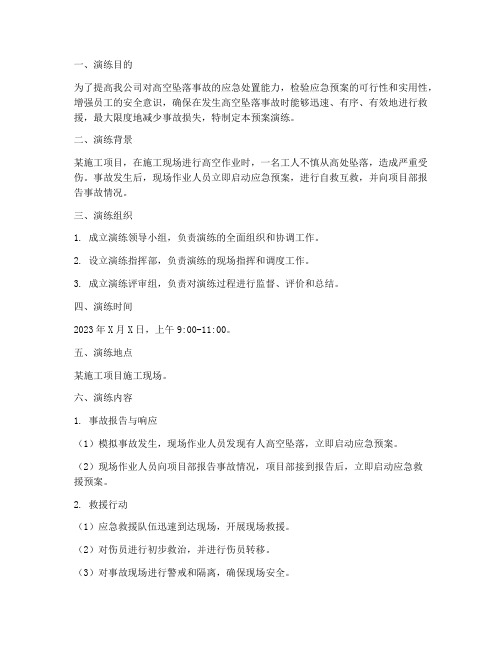 一、演练目的

为了提高我公司对高空坠落事故的应急处置能力，检验应急预案的可行性和实用性，增强员工的安全意识，确保在发生高空坠落事故时能够迅速、有序、有效地进行救援，最大限度地减少事故损失，特制定本预案演练。

二、演练背景

某施工项目，在施工现场进行高空作业时，一名工人不慎从高处坠落，造成严重受伤。事故发生后，现场作业人员立即启动应急预案，进行自救互救，并向项目部报告事故情况。

三、演练组织

1. 成立演练领导小组，负责演练的全面组织和协调工作。

2. 设立演练指挥部，负责演练的现场指挥和调度工作。

3. 成立演练评审组，负责对演练过程进行监督、评价和总结。

四、演练时间

2023年X月X日，上午9:00-11:00。

五、演练地点

某施工项目施工现场。

六、演练内容

1. 事故报告与响应

（1）模拟事故发生，现场作业人员发现有人高空坠落，立即启动应急预案。

（2）现场作业人员向项目部报告事故情况，项目部接到报告后，立即启动应急救援预案。

2. 救援行动

（1）应急救援队伍迅速到达现场，开展现场救援。

（2）对伤员进行初步救治，并进行伤员转移。

（3）对事故现场进行警戒和隔离，确保现场安全。